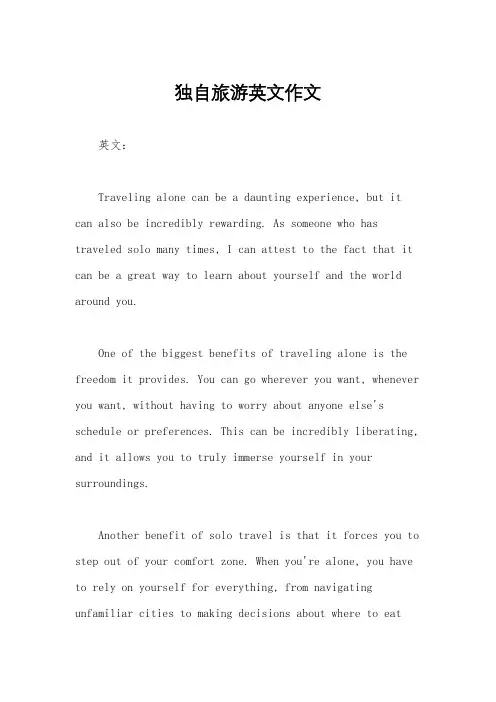 独自旅游英文作文

英文：

Traveling alone can be a daunting experience, but it can also be incredibly rewarding. As someone who has traveled solo many times, I can attest to the fact that it can be a great way to learn about yourself and the world around you.

One of the biggest benefits of traveling alone is the freedom it provides. You can go wherever you want, whenever you want, without having to worry about anyone else's schedule or preferences. This can be incredibly liberating, and it allows you to truly immerse yourself in your surroundings.

Another benefit of solo travel is that it forces you to step out of your comfort zone. When you're alone, you have to rely on yourself for everything, from navigating unfamiliar cities to making decisions about where to eat